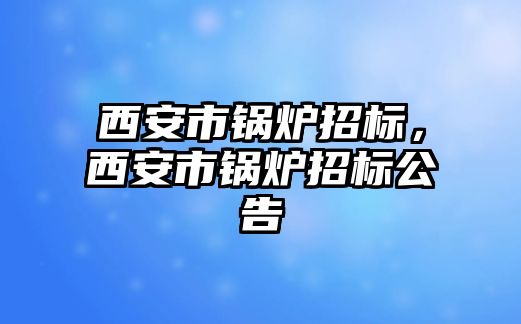 西安市锅炉招标，西安市锅炉招标公告